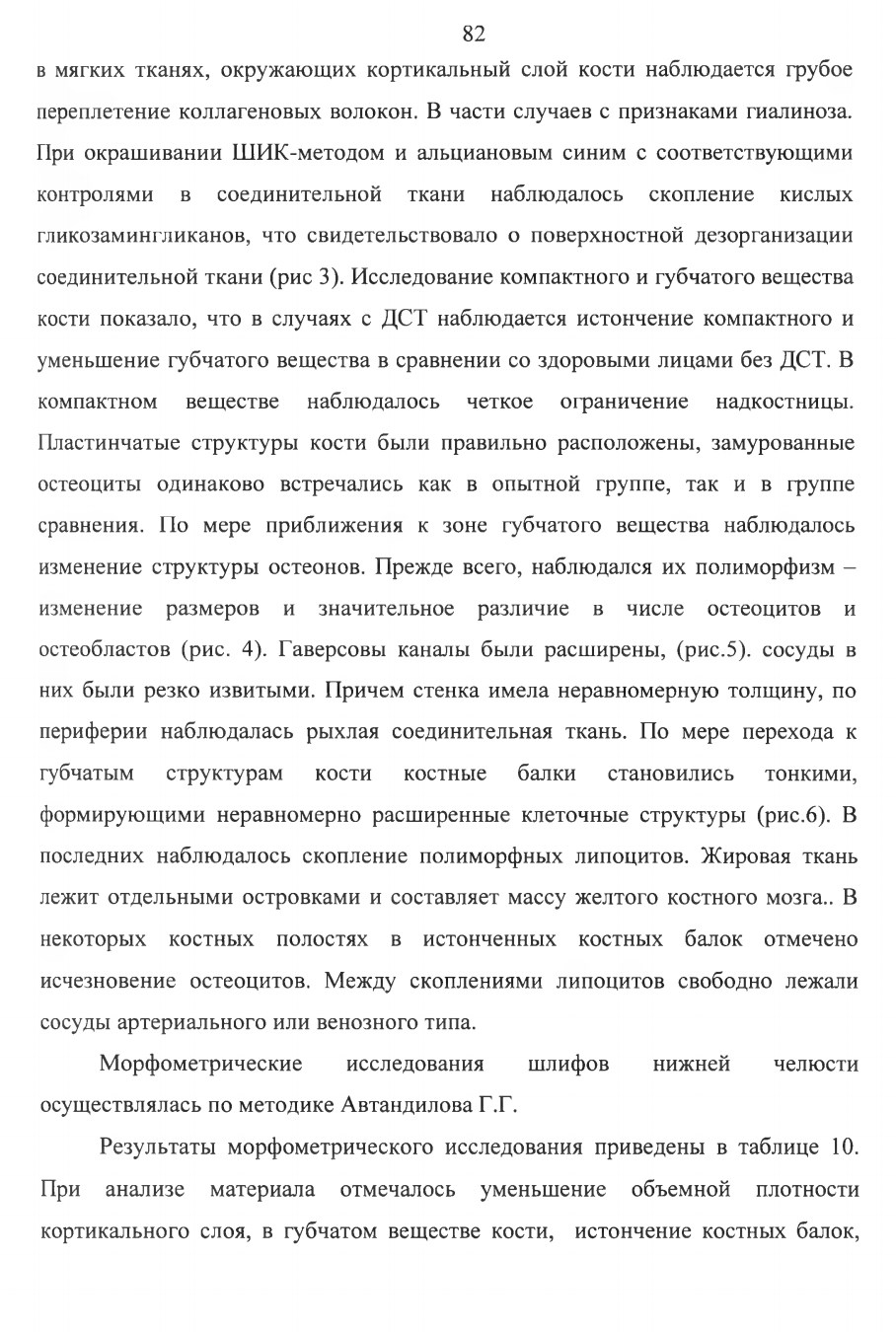 82

в мягких тканях, окружающих кортикальный слой кости наблюдается грубое переплетение коллагеновых волокон. В части случаев с признаками гиалиноза. При окрашивании ШИК-методом и альциановым синим с соответствующими контролями в соединительной ткани наблюдалось скопление кислых гликозамингликанов, что свидетельствовало о поверхностной дезорганизации соединительной ткани (рис 3). Исследование компактного и губчатого вещества кости показало, что в случаях с ДСТ наблюдается истончение компактного и уменьшение губчатого вещества в сравнении со здоровыми лицами без ДСТ. В компактном веществе наблюдалось четкое ограничение надкостницы. Пластинчатые структуры кости были правильно расположены, замурованные остеоциты одинаково встречались как в опытной группе, так и в группе сравнения. По мере приближения к зоне губчатого вещества наблюдалось изменение структуры остеонов. Прежде всего, наблюдался их полиморфизм – изменение размеров и значительное различие в числе остеоцитов и остеобластов (рис. 4). Гаверсовы каналы были расширены, (рис.5). сосуды в них были резко извитыми. Причем стенка имела неравномерную толщину, по периферии наблюдалась рыхлая соединительная ткань. По мере перехода к губчатым структурам кости костные балки становились тонкими, формирующими неравномерно расширенные клеточные структуры (рис.6). В последних наблюдалось скопление полиморфных липоцитов. Жировая ткань лежит отдельными островками и составляет массу желтого костного мозга.. В некоторых костных полостях в истонченных костных балок отмечено исчезновение остеоцитов. Между скоплениями липоцитов свободно лежали сосуды артериального или венозного типа.

Морфометрические исследования шлифов нижней челюсти осуществлялась по методике Автандилова Г.Г.

Результаты морфометрического исследования приведены в таблице 10. При анализе материала отмечалось уменьшение объемной плотности кортикального слоя, в губчатом веществе кости, истончение костных балок,